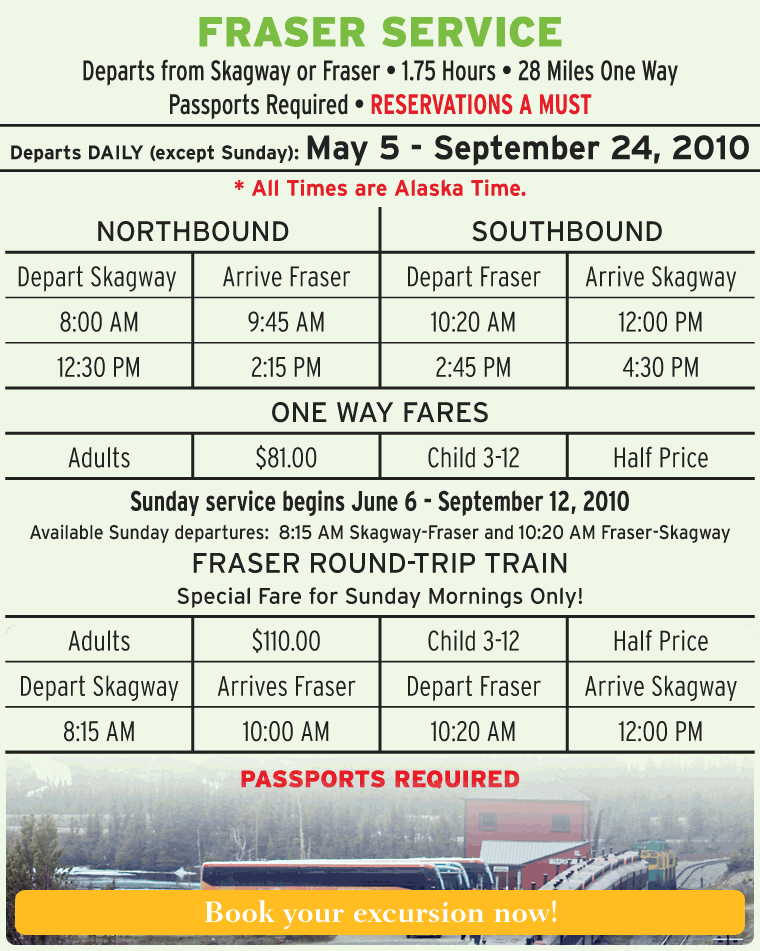 FRASER SERVICE

Departs from Skagway or Fraser • 1.75 Hours • 28 Miles One Way

Passports Required • RESERVATIONS A MUST

Departs DAILY (except Sunday): May 5 - September 24, 2010

* All Times are Alaska Time.

| NORTHBOUND | | SOUTHBOUND | |
|---|---|---|---|
| Depart Skagway | Arrive Fraser | Depart Fraser | Arrive Skagway |
| 8:00 AM | 9:45 AM | 10:20 AM | 12:00 PM |
| 12:30 PM | 2:15 PM | 2:45 PM | 4:30 PM |

ONE WAY FARES

| Adults | $81.00 | Child 3-12 | Half Price |
|---|---|---|---|

Sunday service begins June 6 - September 12, 2010

Available Sunday departures: 8:15 AM Skagway-Fraser and 10:20 AM Fraser-Skagway

FRASER ROUND-TRIP TRAIN

Special Fare for Sunday Mornings Only!

| Adults | $110.00 | Child 3-12 | Half Price |
|---|---|---|---|
| Depart Skagway | Arrives Fraser | Depart Fraser | Arrive Skagway |
| 8:15 AM | 10:00 AM | 10:20 AM | 12:00 PM |

PASSPORTS REQUIRED

Book your excursion now!